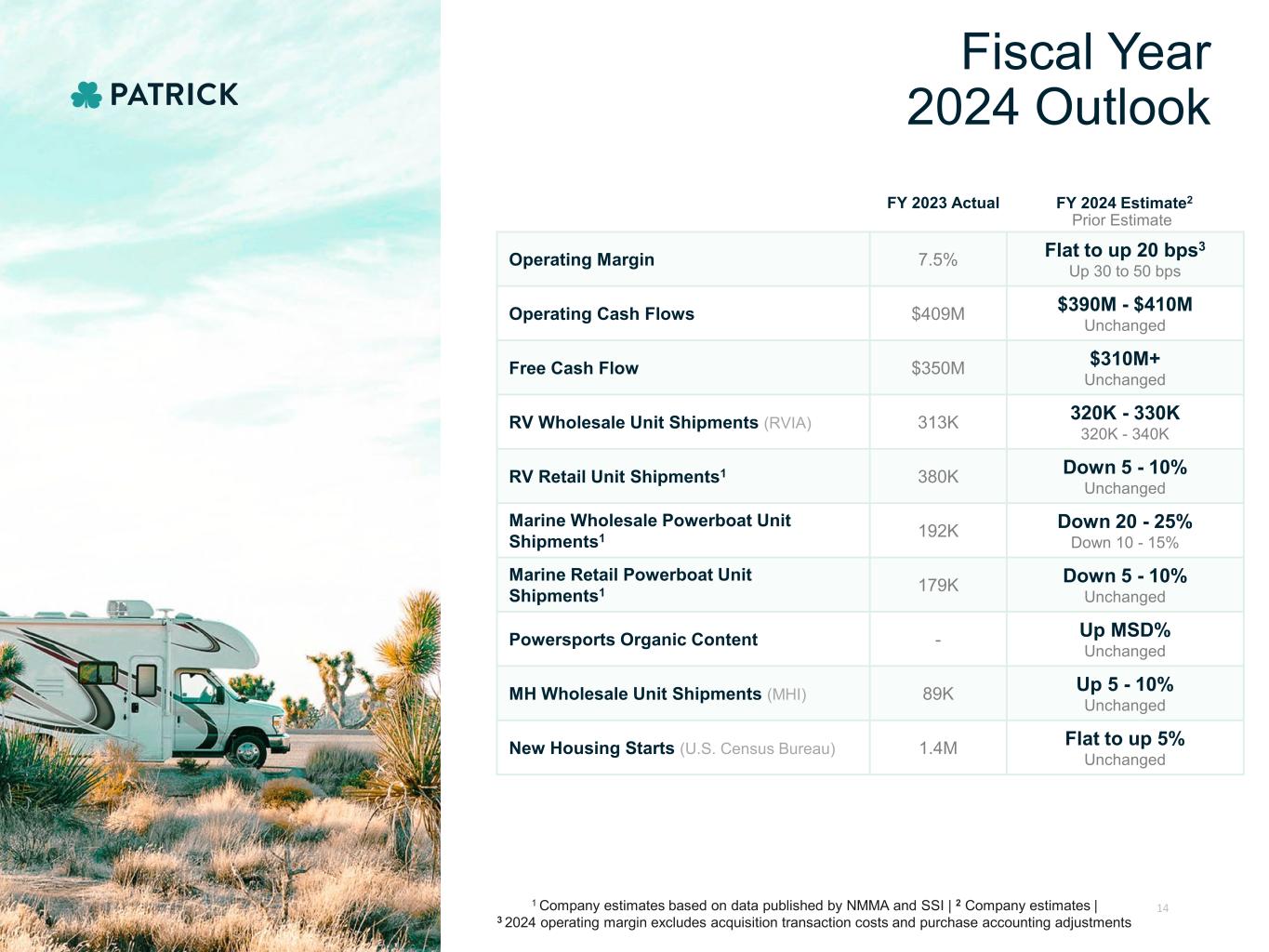 PATRICK

Fiscal Year 2024 Outlook

| | FY 2023 Actual | FY 2024 Estimate$^2$ Prior Estimate |
|---|---|---|
| Operating Margin | 7.5% | Flat to up 20 bps$^3$ Up 30 to 50 bps |
| Operating Cash Flows | \$409M | \$390M - \$410M Unchanged |
| Free Cash Flow | \$350M | \$310M+ Unchanged |
| RV Wholesale Unit Shipments (RVIA) | 313K | 320K - 330K 320K - 340K |
| RV Retail Unit Shipments$^1$ | 380K | Down 5 - 10% Unchanged |
| Marine Wholesale Powerboat Unit Shipments$^1$ | 192K | Down 20 - 25% Down 10 - 15% |
| Marine Retail Powerboat Unit Shipments$^1$ | 179K | Down 5 - 10% Unchanged |
| Powersports Organic Content | - | Up MSD% Unchanged |
| MH Wholesale Unit Shipments (MHI) | 89K | Up 5 - 10% Unchanged |
| New Housing Starts (U.S. Census Bureau) | 1.4M | Flat to up 5% Unchanged |

$^1$ Company estimates based on data published by NMMA and SSI | $^2$ Company estimates | $^3$ 2024 operating margin excludes acquisition transaction costs and purchase accounting adjustments

14